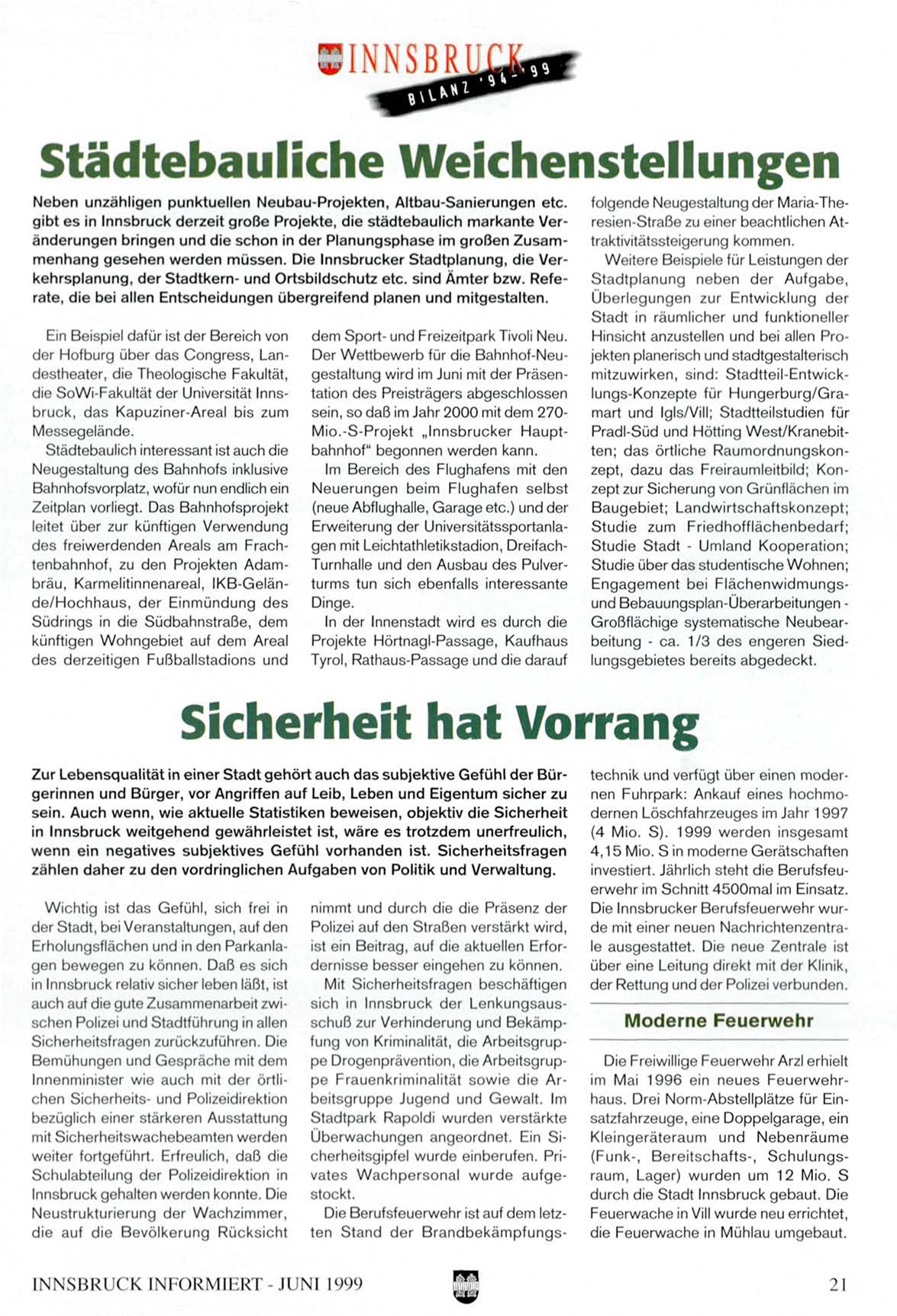 INNSBRUCK
BILANZ '94-'99

Städtebauliche Weichenstellungen

Neben unzähligen punktuellen Neubau-Projekten, Altbau-Sanierungen etc. gibt es in Innsbruck derzeit große Projekte, die städtebaulich markante Veränderungen bringen und die schon in der Planungsphase im großen Zusammenhang gesehen werden müssen. Die Innsbrucker Stadtplanung, die Verkehrsplanung, der Stadtkern- und Ortsbildschutz etc. sind Ämter bzw. Referate, die bei allen Entscheidungen übergreifend planen und mitgestalten.

Ein Beispiel dafür ist der Bereich von der Hofburg über das Congress, Landestheater, die Theologische Fakultät, die SoWi-Fakultät der Universität Innsbruck, das Kapuziner-Areal bis zum Messegelände.

Städtebaulich interessant ist auch die Neugestaltung des Bahnhofs inklusive Bahnhofsvorplatz, wofür nun endlich ein Zeitplan vorliegt. Das Bahnhofsprojekt leitet über zur künftigen Verwendung des freiwerdenden Areals am Frachtenbahnhof, zu den Projekten Adambräu, Karmelitinnenareal, IKB-Gelände/Hochhaus, der Einmündung des Südrings in die Südbahnstraße, dem künftigen Wohngebiet auf dem Areal des derzeitigen Fußballstadions und dem Sport- und Freizeitpark Tivoli Neu. Der Wettbewerb für die Bahnhof-Neugestaltung wird im Juni mit der Präsentation des Preisträgers abgeschlossen sein, so daß im Jahr 2000 mit dem 270-Mio.-S-Projekt „Innsbrucker Hauptbahnhof" begonnen werden kann.

Im Bereich des Flughafens mit den Neuerungen beim Flughafen selbst (neue Abflughalle, Garage etc.) und der Erweiterung der Universitätssportanlagen mit Leichtathletikstadion, Dreifach-Turnhalle und den Ausbau des Pulverturms tun sich ebenfalls interessante Dinge.

In der Innenstadt wird es durch die Projekte Hörtnagl-Passage, Kaufhaus Tyrol, Rathaus-Passage und die darauf folgende Neugestaltung der Maria-Theresien-Straße zu einer beachtlichen Attraktivitätssteigerung kommen.

Weitere Beispiele für Leistungen der Stadtplanung neben der Aufgabe, Überlegungen zur Entwicklung der Stadt in räumlicher und funktioneller Hinsicht anzustellen und bei allen Projekten planerisch und stadtgestalterisch mitzuwirken, sind: Stadtteil-Entwicklungs-Konzepte für Hungerburg/Gramart und Igls/Vill; Stadtteilstudien für Pradl-Süd und Hötting West/Kranebitten; das örtliche Raumordnungskonzept, dazu das Freiraumleitbild; Konzept zur Sicherung von Grünflächen im Baugebiet; Landwirtschaftskonzept; Studie zum Friedhofflächenbedarf; Studie Stadt - Umland Kooperation; Studie über das studentische Wohnen; Engagement bei Flächenwidmungs- und Bebauungsplan-Überarbeitungen - Großflächige systematische Neubearbeitung - ca. 1/3 des engeren Siedlungsgebietes bereits abgedeckt.

Sicherheit hat Vorrang

Zur Lebensqualität in einer Stadt gehört auch das subjektive Gefühl der Bürgerinnen und Bürger, vor Angriffen auf Leib, Leben und Eigentum sicher zu sein. Auch wenn, wie aktuelle Statistiken beweisen, objektiv die Sicherheit in Innsbruck weitgehend gewährleistet ist, wäre es trotzdem unerfreulich, wenn ein negatives subjektives Gefühl vorhanden ist. Sicherheitsfragen zählen daher zu den vordringlichen Aufgaben von Politik und Verwaltung.

Wichtig ist das Gefühl, sich frei in der Stadt, bei Veranstaltungen, auf den Erholungsflächen und in den Parkanlagen bewegen zu können. Daß es sich in Innsbruck relativ sicher leben läßt, ist auch auf die gute Zusammenarbeit zwischen Polizei und Stadtführung in allen Sicherheitsfragen zurückzuführen. Die Bemühungen und Gespräche mit dem Innenminister wie auch mit der örtlichen Sicherheits- und Polizeidirektion bezüglich einer stärkeren Ausstattung mit Sicherheitswachebeamten werden weiter fortgeführt. Erfreulich, daß die Schulabteilung der Polizeidirektion in Innsbruck gehalten werden konnte. Die Neustrukturierung der Wachzimmer, die auf die Bevölkerung Rücksicht nimmt und durch die die Präsenz der Polizei auf den Straßen verstärkt wird, ist ein Beitrag, auf die aktuellen Erfordernisse besser eingehen zu können.

Mit Sicherheitsfragen beschäftigen sich in Innsbruck der Lenkungsausschuß zur Verhinderung und Bekämpfung von Kriminalität, die Arbeitsgruppe Drogenprävention, die Arbeitsgruppe Frauenkriminalität sowie die Arbeitsgruppe Jugend und Gewalt. Im Stadtpark Rapoldi wurden verstärkte Überwachungen angeordnet. Ein Sicherheitsgipfel wurde einberufen. Privates Wachpersonal wurde aufgestockt.

Die Berufsfeuerwehr ist auf dem letzten Stand der Brandbekämpfungstechnik und verfügt über einen modernen Fuhrpark: Ankauf eines hochmodernen Löschfahrzeuges im Jahr 1997 (4 Mio. S). 1999 werden insgesamt 4,15 Mio. S in moderne Gerätschaften investiert. Jährlich steht die Berufsfeuerwehr im Schnitt 4500mal im Einsatz. Die Innsbrucker Berufsfeuerwehr wurde mit einer neuen Nachrichtenzentrale ausgestattet. Die neue Zentrale ist über eine Leitung direkt mit der Klinik, der Rettung und der Polizei verbunden.

Moderne Feuerwehr

Die Freiwillige Feuerwehr Arzl erhielt im Mai 1996 ein neues Feuerwehrhaus. Drei Norm-Abstellplätze für Einsatzfahrzeuge, eine Doppelgarage, ein Kleingeräteraum und Nebenräume (Funk-, Bereitschafts-, Schulungsraum, Lager) wurden um 12 Mio. S durch die Stadt Innsbruck gebaut. Die Feuerwache in Vill wurde neu errichtet, die Feuerwache in Mühlau umgebaut.

INNSBRUCK INFORMIERT - JUNI 1999

21